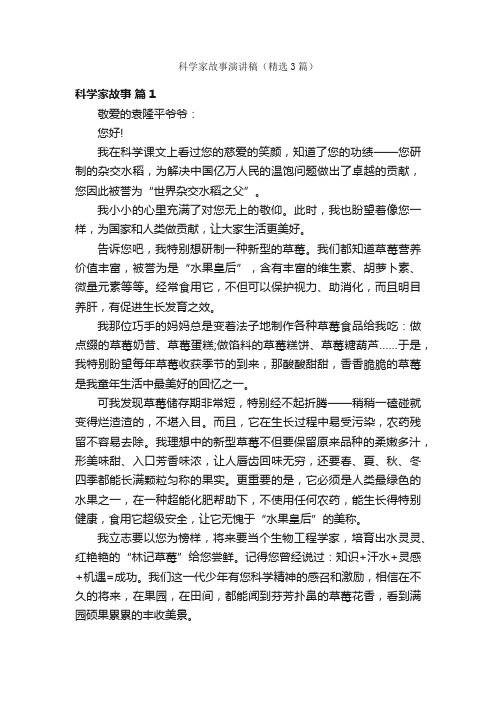 科学家故事演讲稿（精选3篇）

科学家故事 篇1

敬爱的袁隆平爷爷：

您好!

我在科学课文上看过您的慈爱的笑颜，知道了您的功绩——您研制的杂交水稻，为解决中国亿万人民的温饱问题做出了卓越的贡献，您因此被誉为“世界杂交水稻之父”。

我小小的心里充满了对您无上的敬仰。此时，我也盼望着像您一样，为国家和人类做贡献，让大家生活更美好。

告诉您吧，我特别想研制一种新型的草莓。我们都知道草莓营养价值丰富，被誉为是“水果皇后”，含有丰富的维生素、胡萝卜素、微量元素等等。经常食用它，不但可以保护视力、助消化，而且明目养肝，有促进生长发育之效。

我那位巧手的妈妈总是变着法子地制作各种草莓食品给我吃：做点缀的草莓奶昔、草莓蛋糕;做馅料的草莓糕饼、草莓糖葫芦……于是，我特别盼望每年草莓收获季节的到来，那酸酸甜甜，香香脆脆的草莓是我童年生活中最美好的回忆之一。

可我发现草莓储存期非常短，特别经不起折腾——稍稍一磕碰就变得烂渣渣的，不堪入目。而且，它在生长过程中易受污染，农药残留不容易去除。我理想中的新型草莓不但要保留原来品种的柔嫩多汁，形美味甜、入口芳香味浓，让人唇齿回味无穷，还要春、夏、秋、冬四季都能长满颗粒匀称的果实。更重要的是，它必须是人类最绿色的水果之一，在一种超能化肥帮助下，不使用任何农药，能生长得特别健康，食用它超级安全，让它无愧于“水果皇后”的美称。

我立志要以您为榜样，将来要当个生物工程学家，培育出水灵灵、红艳艳的“林记草莓”给您尝鲜。记得您曾经说过：知识+汗水+灵感+机遇=成功。我们这一代少年有您科学精神的感召和激励，相信在不久的将来，在果园，在田间，都能闻到芬芳扑鼻的草莓花香，看到满园硕果累累的丰收美景。